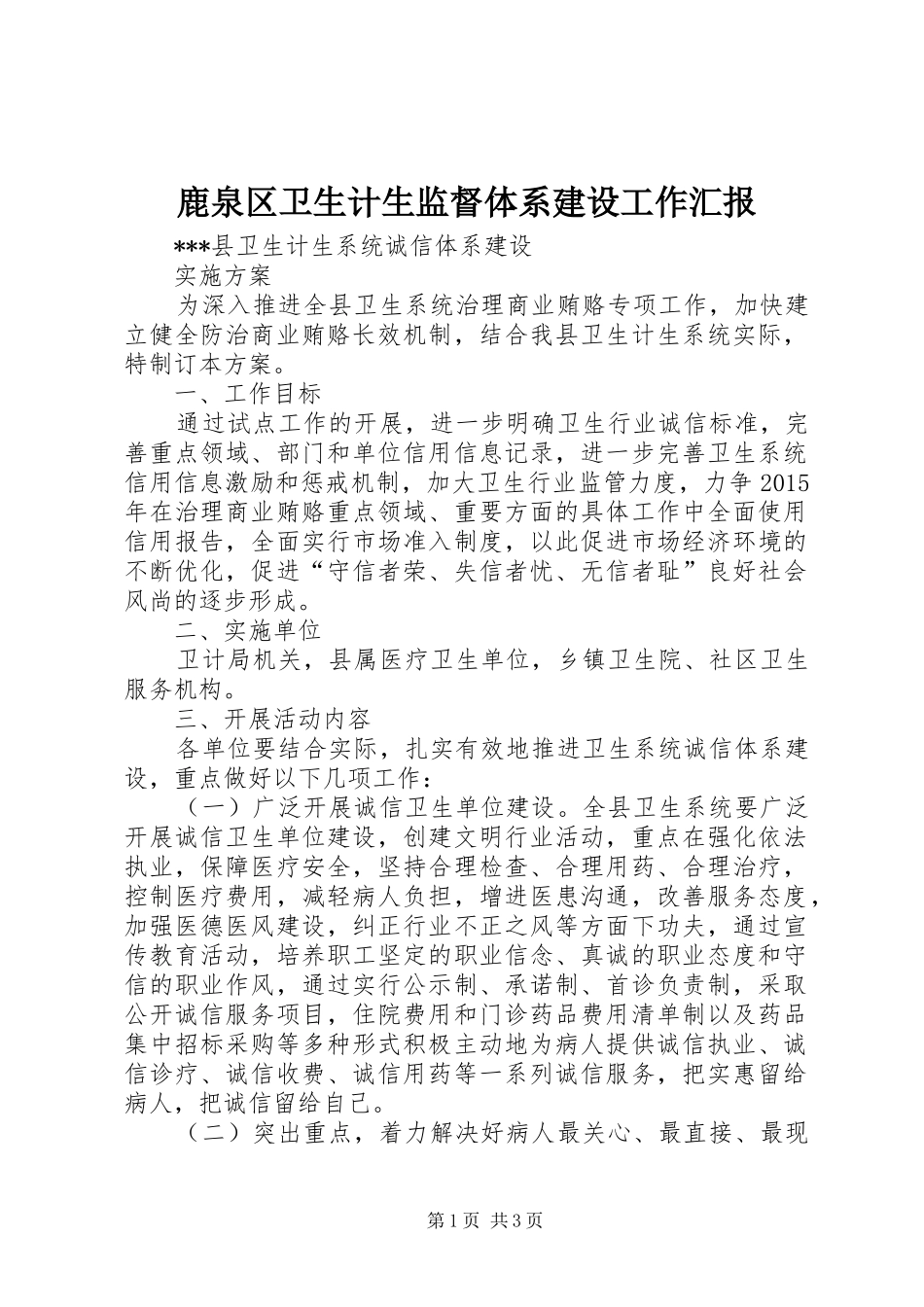 鹿泉区卫生计生监督体系建设工作汇报

***县卫生计生系统诚信体系建设

实施方案

为深入推进全县卫生系统治理商业贿赂专项工作，加快建立健全防治商业贿赂长效机制，结合我县卫生计生系统实际，特制订本方案。

一、工作目标

通过试点工作的开展，进一步明确卫生行业诚信标准，完善重点领域、部门和单位信用信息记录，进一步完善卫生系统信用信息激励和惩戒机制，加大卫生行业监管力度，力争2015年在治理商业贿赂重点领域、重要方面的具体工作中全面使用信用报告，全面实行市场准入制度，以此促进市场经济环境的不断优化，促进“守信者荣、失信者忧、无信者耻”良好社会风尚的逐步形成。

二、实施单位

卫计局机关，县属医疗卫生单位，乡镇卫生院、社区卫生服务机构。

三、开展活动内容

各单位要结合实际，扎实有效地推进卫生系统诚信体系建设，重点做好以下几项工作：

（一）广泛开展诚信卫生单位建设。全县卫生系统要广泛开展诚信卫生单位建设，创建文明行业活动，重点在强化依法执业，保障医疗安全，坚持合理检查、合理用药、合理治疗，控制医疗费用，减轻病人负担，增进医患沟通，改善服务态度，加强医德医风建设，纠正行业不正之风等方面下功夫，通过宣传教育活动，培养职工坚定的职业信念、真诚的职业态度和守信的职业作风，通过实行公示制、承诺制、首诊负责制，采取公开诚信服务项目，住院费用和门诊药品费用清单制以及药品集中招标采购等多种形式积极主动地为病人提供诚信执业、诚信诊疗、诚信收费、诚信用药等一系列诚信服务，把实惠留给病人，把诚信留给自己。

（二）突出重点，着力解决好病人最关心、最直接、最现

第1页 共3页